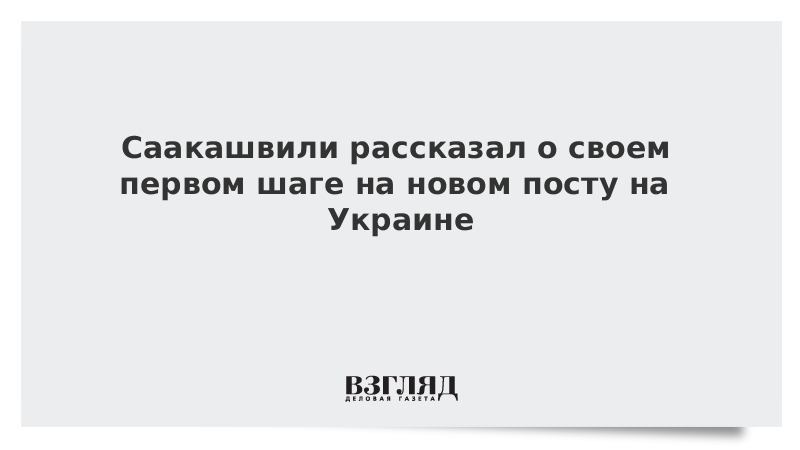 Саакашвили рассказал о своем первом шаге на новом посту на Украине

ВЗГЛЯД
ДЕЛОВАЯ ГАЗЕТА